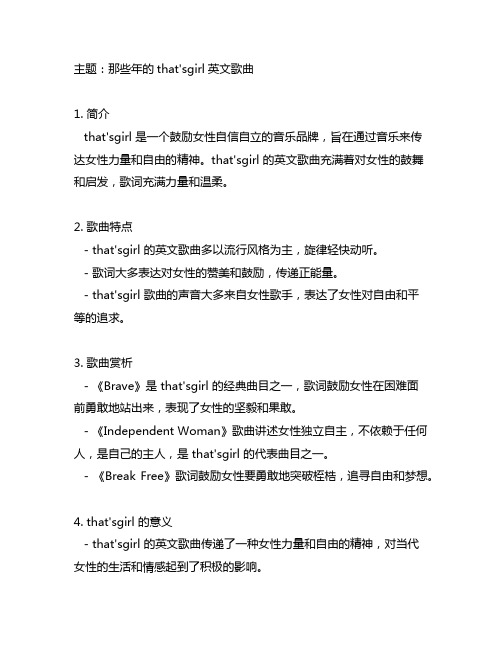 主题：那些年的 that'sgirl 英文歌曲

1. 简介
that'sgirl 是一个鼓励女性自信自立的音乐品牌，旨在通过音乐来传达女性力量和自由的精神。that'sgirl 的英文歌曲充满着对女性的鼓舞和启发，歌词充满力量和温柔。

2. 歌曲特点
- that'sgirl 的英文歌曲多以流行风格为主，旋律轻快动听。
- 歌词大多表达对女性的赞美和鼓励，传递正能量。
- that'sgirl 歌曲的声音大多来自女性歌手，表达了女性对自由和平等的追求。

3. 歌曲赏析
- 《Brave》是 that'sgirl 的经典曲目之一，歌词鼓励女性在困难面前勇敢地站出来，表现了女性的坚毅和果敢。
- 《Independent Woman》歌曲讲述女性独立自主，不依赖于任何人，是自己的主人，是 that'sgirl 的代表曲目之一。
- 《Break Free》歌词鼓励女性要勇敢地突破桎梏，追寻自由和梦想。

4. that'sgirl 的意义
- that'sgirl 的英文歌曲传递了一种女性力量和自由的精神，对当代女性的生活和情感起到了积极的影响。